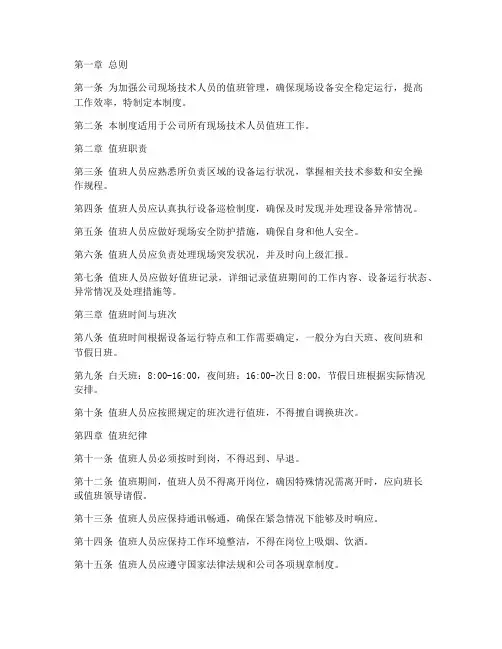 第一章 总则

第一条 为加强公司现场技术人员的值班管理，确保现场设备安全稳定运行，提高工作效率，特制定本制度。

第二条 本制度适用于公司所有现场技术人员值班工作。

第二章 值班职责

第三条 值班人员应熟悉所负责区域的设备运行状况，掌握相关技术参数和安全操作规程。

第四条 值班人员应认真执行设备巡检制度，确保及时发现并处理设备异常情况。

第五条 值班人员应做好现场安全防护措施，确保自身和他人安全。

第六条 值班人员应负责处理现场突发状况，并及时向上级汇报。

第七条 值班人员应做好值班记录，详细记录值班期间的工作内容、设备运行状态、异常情况及处理措施等。

第三章 值班时间与班次

第八条 值班时间根据设备运行特点和工作需要确定，一般分为白天班、夜间班和节假日班。

第九条 白天班：8:00-16:00，夜间班：16:00-次日 8:00，节假日班根据实际情况安排。

第十条 值班人员应按照规定的班次进行值班，不得擅自调换班次。

第四章 值班纪律

第十一条 值班人员必须按时到岗，不得迟到、早退。

第十二条 值班期间，值班人员不得离开岗位，确因特殊情况需离开时，应向班长或值班领导请假。

第十三条 值班人员应保持通讯畅通，确保在紧急情况下能够及时响应。

第十四条 值班人员应保持工作环境整洁，不得在岗位上吸烟、饮酒。

第十五条 值班人员应遵守国家法律法规和公司各项规章制度。